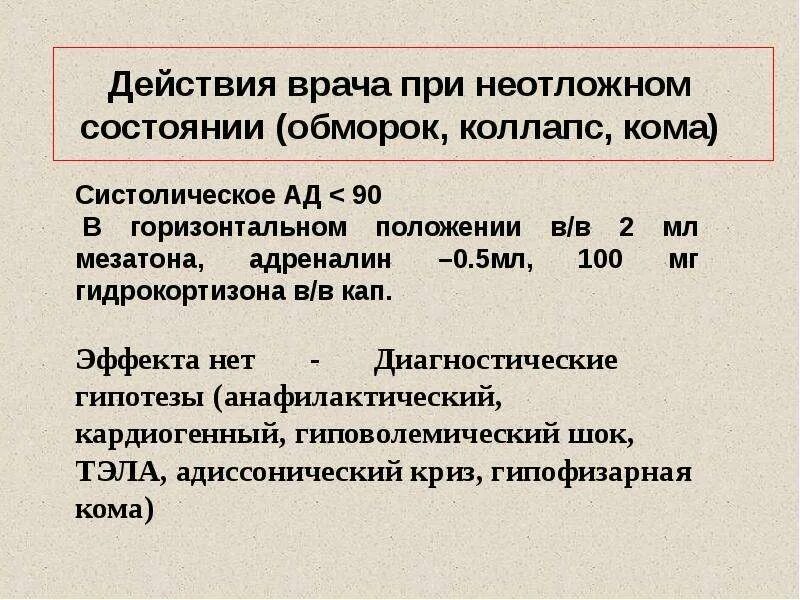 Действия врача при неотложном состоянии (обморок, коллапс, кома)

Систолическое АД < 90
В горизонтальном положении в/в 2 мл мезатона, адреналин –0.5мл, 100 мг гидрокортизона в/в кап.

Эффекта нет - Диагностические гипотезы (анафилактический, кардиогенный, гиповолемический шок, ТЭЛА, адиссонический криз, гипофизарная кома)